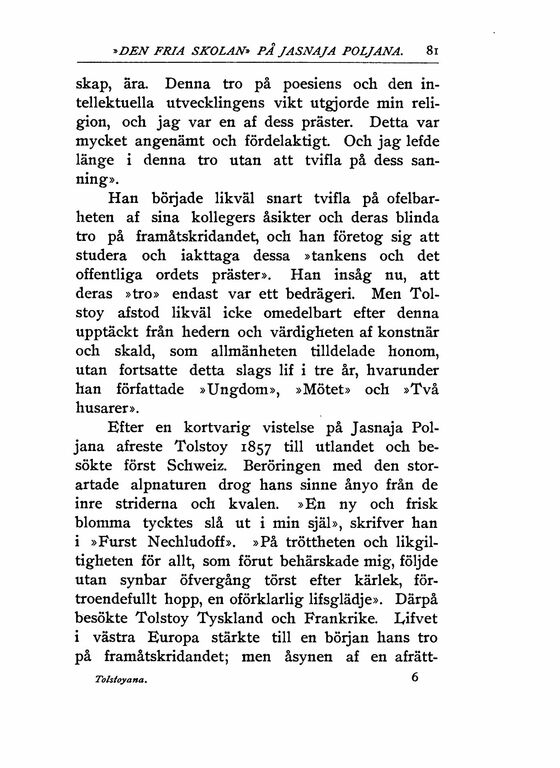 »DEN FRIA SKOLAN» PÅ JASNAJA POLJANA. 81

skap, ära. Denna tro på poesiens och den intellektuella utvecklingens vikt utgjorde min religion, och jag var en af dess präster. Detta var mycket angenämt och fördelaktigt. Och jag lefde länge i denna tro utan att tvifla på dess sanning».

Han började likväl snart tvifla på ofelbarheten af sina kollegers åsikter och deras blinda tro på framåtskridandet, och han företog sig att studera och iakttaga dessa »tankens och det offentliga ordets präster». Han insåg nu, att deras »tro» endast var ett bedrägeri. Men Tolstoy afstod likväl icke omedelbart efter denna upptäckt från hedern och värdigheten af konstnär och skald, som allmänheten tilldelade honom, utan fortsatte detta slags lif i tre år, hvarunder han författade »Ungdom», »Mötet» och »Två husarer».

Efter en kortvarig vistelse på Jasnaja Poljana afreste Tolstoy 1857 till utlandet och besökte först Schweiz. Beröringen med den storartade alpnaturen drog hans sinne ånyo från de inre striderna och kvalen. »En ny och frisk blomma tycktes slå ut i min själ», skrifver han i »Furst Nechludoff». »På tröttheten och likgiltigheten för allt, som förut behärskade mig, följde utan synbar öfvergång törst efter kärlek, förtroendefullt hopp, en oförklarlig lifsglädje». Därpå besökte Tolstoy Tyskland och Frankrike. Lifvet i västra Europa stärkte till en början hans tro på framåtskridandet; men åsynen af en afrätt-

Tolstoyana. 6